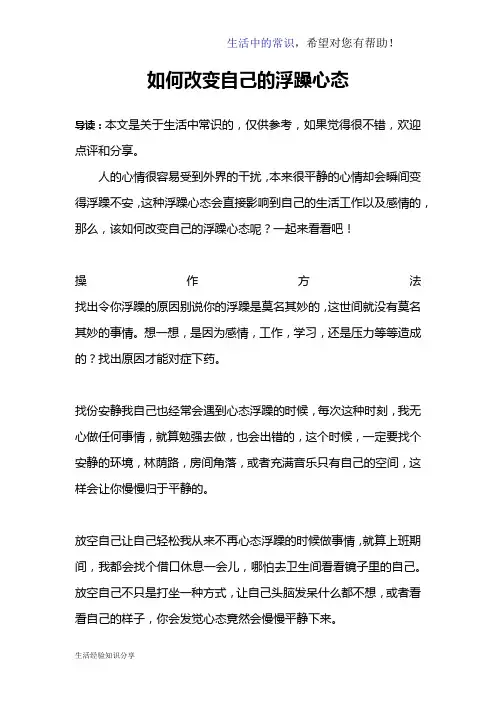 生活中的常识，希望对您有帮助！

如何改变自己的浮躁心态

导读：本文是关于生活中常识的，仅供参考，如果觉得很不错，欢迎点评和分享。

人的心情很容易受到外界的干扰，本来很平静的心情却会瞬间变得浮躁不安，这种浮躁心态会直接影响到自己的生活工作以及感情的，那么，该如何改变自己的浮躁心态呢？一起来看看吧！

操作方法

找出令你浮躁的原因别说你的浮躁是莫名其妙的，这世间就没有莫名其妙的事情。想一想，是因为感情，工作，学习，还是压力等等造成的？找出原因才能对症下药。

找份安静我自己也经常会遇到心态浮躁的时候，每次这种时刻，我无心做任何事情，就算勉强去做，也会出错的，这个时候，一定要找个安静的环境，林荫路，房间角落，或者充满音乐只有自己的空间，这样会让你慢慢归于平静的。

放空自己让自己轻松我从来不再心态浮躁的时候做事情，就算上班期间，我都会找个借口休息一会儿，哪怕去卫生间看看镜子里的自己。放空自己不只是打坐一种方式，让自己头脑发呆什么都不想，或者看看自己的样子，你会发觉心态竟然会慢慢平静下来。

生活经验知识分享